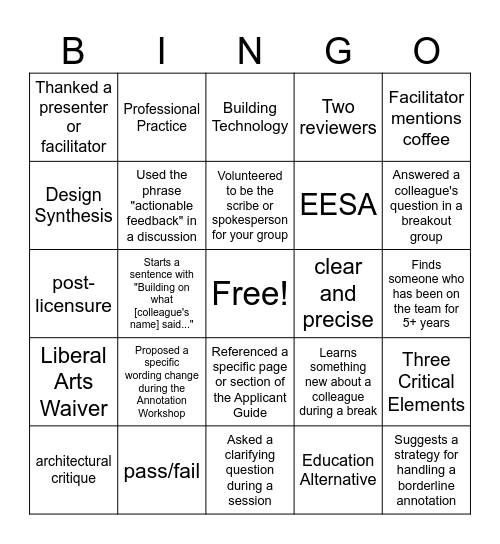 | B | I | N | G | O |
|---|---|---|---|---|
| Thanked a presenter or facilitator | Professional Practice | Building Technology | Two reviewers | Facilitator mentions coffee |
| Design Synthesis | Used the phrase "actionable feedback" in a discussion | Volunteered to be the scribe or spokesperson for your group | EESA | Answered a colleague's question in a breakout group |
| post-licensure | Starts a sentence with "Building on what [colleague's name] said..." | Free! | clear and precise | Finds someone who has been on the team for 5+ years |
| Liberal Arts Waiver | Proposed a specific wording change during the Annotation Workshop | Referenced a specific page or section of the Applicant Guide | Learns something new about a colleague during a break | Three Critical Elements |
| architectural critique | pass/fail | Asked a clarifying question during a session | Education Alternative | Suggests a strategy for handling a borderline annotation |